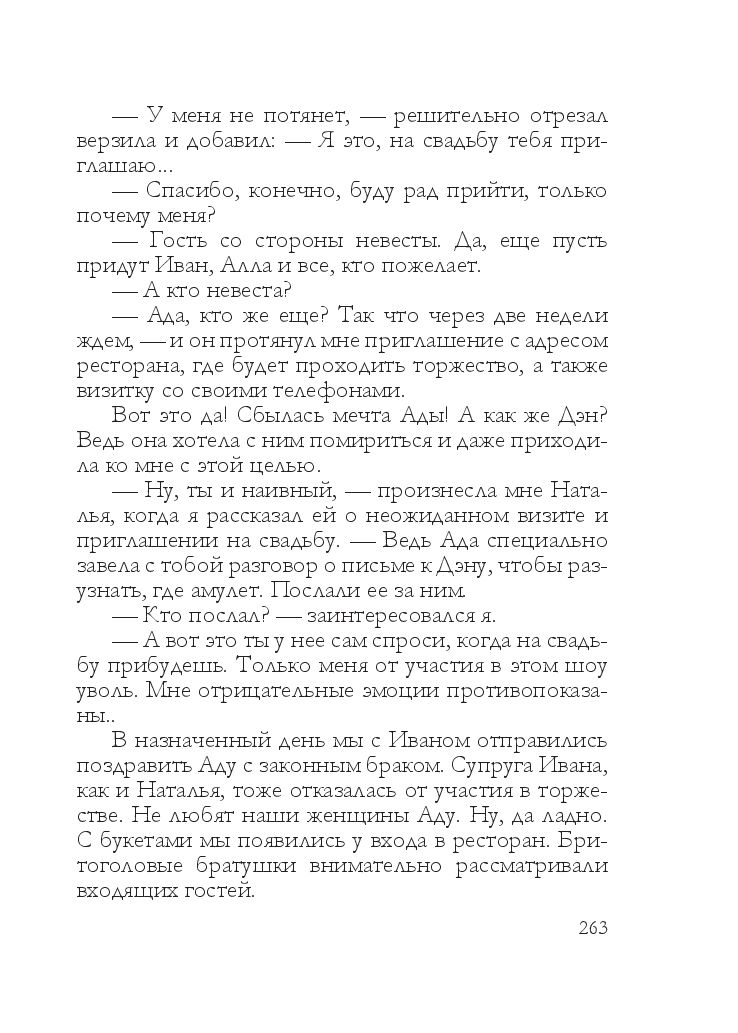 — У меня не потянет, — решительно отрезал верзила и добавил: — Я это, на свадьбу тебя приглашаю...

— Спасибо, конечно, буду рад прийти, только почему меня?

— Гость со стороны невесты. Да, еще пусть придут Иван, Алла и все, кто пожелает.

— А кто невеста?

— Ада, кто же еще? Так что через две недели ждем, — и он протянул мне приглашение с адресом ресторана, где будет проходить торжество, а также визитку со своими телефонами.

Вот это да! Сбылась мечта Ады! А как же Дэн? Ведь она хотела с ним помириться и даже приходила ко мне с этой целью.

— Ну, ты и наивный, — произнесла мне Наталья, когда я рассказал ей о неожиданном визите и приглашении на свадьбу. — Ведь Ада специально завела с тобой разговор о письме к Дэну, чтобы разузнать, где амулет. Послали ее за ним.

— Кто послал? — заинтересовался я.

— А вот это ты у нее сам спроси, когда на свадьбу прибудешь. Только меня от участия в этом шоу уволь. Мне отрицательные эмоции противопоказаны..

В назначенный день мы с Иваном отправились поздравить Аду с законным браком. Супруга Ивана, как и Наталья, тоже отказалась от участия в торжестве. Не любят наши женщины Аду. Ну, да ладно. С букетами мы появились у входа в ресторан. Бритоголовые братушки внимательно рассматривали входящих гостей.

263